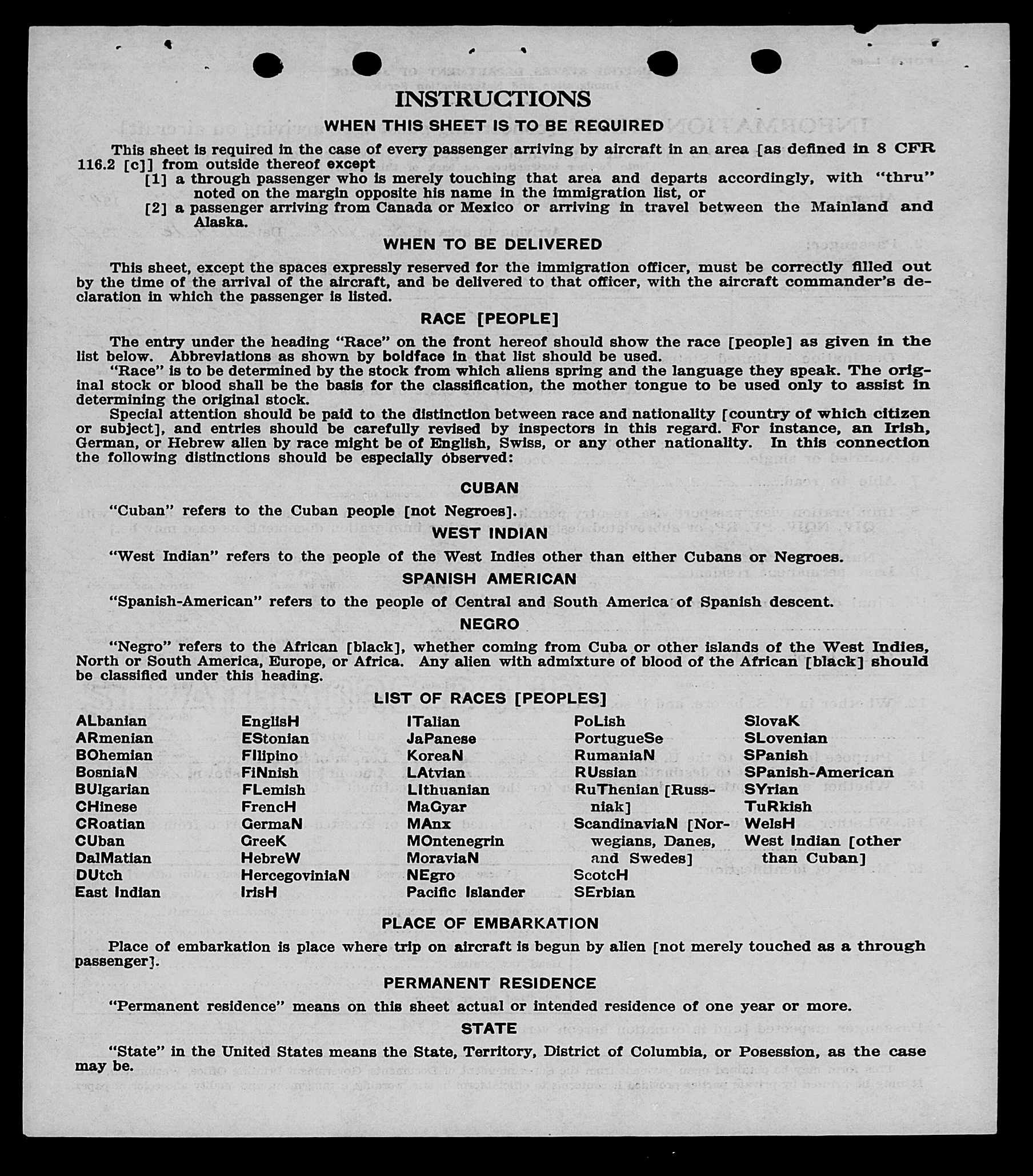 INSTRUCTIONS

WHEN THIS SHEET IS TO BE REQUIRED

This sheet is required in the case of every passenger arriving by aircraft in an area [as defined in 8 CFR 116.2 [c]] from outside thereof except

[1] a through passenger who is merely touching that area and departs accordingly, with "thru" noted on the margin opposite his name in the immigration list, or

[2] a passenger arriving from Canada or Mexico or arriving in travel between the Mainland and Alaska.

WHEN TO BE DELIVERED

This sheet, except the spaces expressly reserved for the immigration officer, must be correctly filled out by the time of the arrival of the aircraft, and be delivered to that officer, with the aircraft commander's declaration in which the passenger is listed.

RACE [PEOPLE]

The entry under the heading "Race" on the front hereof should show the race [people] as given in the list below. Abbreviations as shown by boldface in that list should be used.

"Race" is to be determined by the stock from which aliens spring and the language they speak. The original stock or blood shall be the basis for the classification, the mother tongue to be used only to assist in determining the original stock.

Special attention should be paid to the distinction between race and nationality [country of which citizen or subject], and entries should be carefully revised by inspectors in this regard. For instance, an Irish, German, or Hebrew alien by race might be of English, Swiss, or any other nationality. In this connection the following distinctions should be especially observed:

CUBAN

"Cuban" refers to the Cuban people [not Negroes].

WEST INDIAN

"West Indian" refers to the people of the West Indies other than either Cubans or Negroes.

SPANISH AMERICAN

"Spanish-American" refers to the people of Central and South America of Spanish descent.

NEGRO

"Negro" refers to the African [black], whether coming from Cuba or other islands of the West Indies, North or South America, Europe, or Africa. Any alien with admixture of blood of the African [black] should be classified under this heading.

LIST OF RACES [PEOPLES]

ALbanian
ARmenian
BOhemian
BosniaN
BUlgarian
CHinese
CRoatian
CUban
DalMatian
DUtch
East Indian

EnglisH
EStonian
FIlipino
FiNnish
FLemish
FrencH
GermaN
GreeK
HebreW
HercegoviniaN
IrisH

ITalian
JaPanese
KoreaN
LAtvian
LIthuanian
MaGyar
MAnx
MOntenegrin
MoraviaN
NEgro
Pacific Islander

PoLish
PortugueSe
RumaniaN
RUssian
RuThenian [Russniak]
ScandinaviaN [Norwegians, Danes, and Swedes]
ScotcH
SErbian

SlovaK
SLovenian
SPanish
SPanish-American
SYrian
TuRkish
WelsH
West Indian [other than Cuban]

PLACE OF EMBARKATION

Place of embarkation is place where trip on aircraft is begun by alien [not merely touched as a through passenger].

PERMANENT RESIDENCE

"Permanent residence" means on this sheet actual or intended residence of one year or more.

STATE

"State" in the United States means the State, Territory, District of Columbia, or Posession, as the case may be.